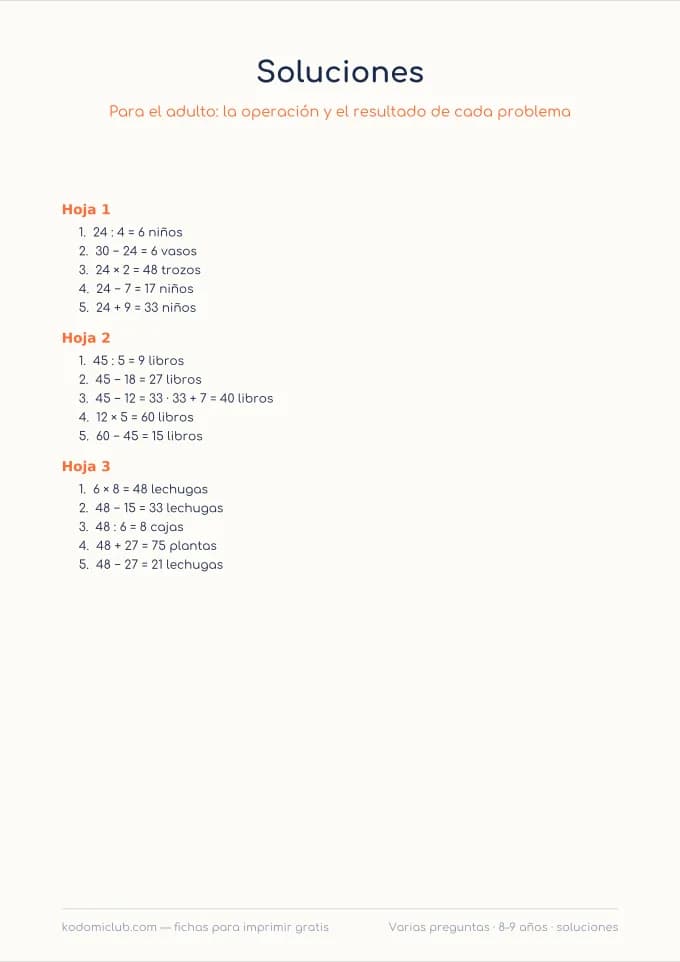 Soluciones

Para el adulto: la operación y el resultado de cada problema

Hoja 1

1. $24 : 4 = 6$ niños
2. $30 - 24 = 6$ vasos
3. $24 \times 2 = 48$ trozos
4. $24 - 7 = 17$ niños
5. $24 + 9 = 33$ niños

Hoja 2

1. $45 : 5 = 9$ libros
2. $45 - 18 = 27$ libros
3. $45 - 12 = 33 \cdot 33 + 7 = 40$ libros
4. $12 \times 5 = 60$ libros
5. $60 - 45 = 15$ libros

Hoja 3

1. $6 \times 8 = 48$ lechugas
2. $48 - 15 = 33$ lechugas
3. $48 : 6 = 8$ cajas
4. $48 + 27 = 75$ plantas
5. $48 - 27 = 21$ lechugas

kodomiclub.com — fichas para imprimir gratis

Varias preguntas · 8-9 años · soluciones